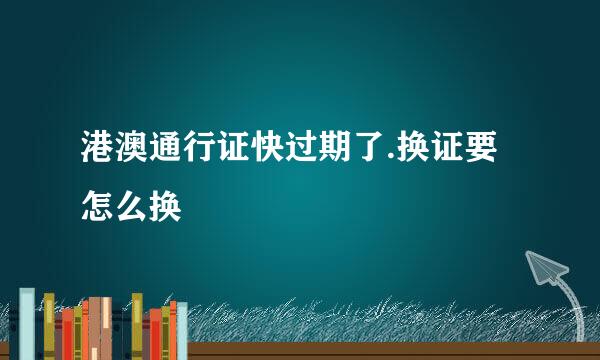 港澳通行证快过期了.换证要怎么换